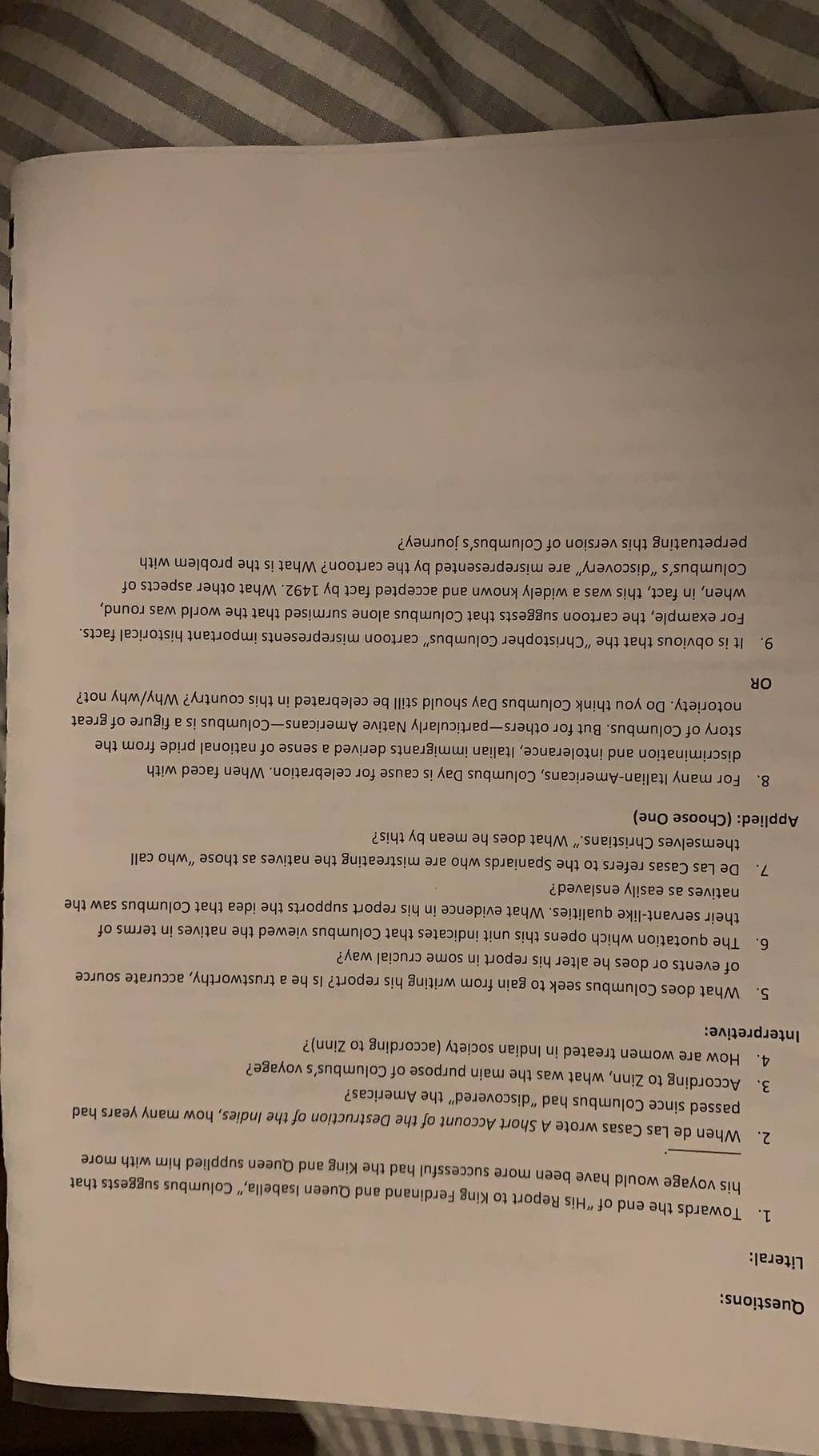 Questions:

Literal:

1. Towards the end of "His Report to King Ferdinand and Queen Isabella," Columbus suggests that his voyage would have been more successful had the King and Queen supplied him with more ________.

2. When de Las Casas wrote A Short Account of the Destruction of the Indies, how many years had passed since Columbus had "discovered" the Americas?

3. According to Zinn, what was the main purpose of Columbus's voyage?

4. How are women treated in Indian society (according to Zinn)?

Interpretive:

5. What does Columbus seek to gain from writing his report? Is he a trustworthy, accurate source of events or does he alter his report in some crucial way?

6. The quotation which opens this unit indicates that Columbus viewed the natives in terms of their servant-like qualities. What evidence in his report supports the idea that Columbus saw the natives as easily enslaved?

7. De Las Casas refers to the Spaniards who are mistreating the natives as those "who call themselves Christians." What does he mean by this?

Applied: (Choose One)

8. For many Italian-Americans, Columbus Day is cause for celebration. When faced with discrimination and intolerance, Italian immigrants derived a sense of national pride from the story of Columbus. But for others—particularly Native Americans—Columbus is a figure of great notoriety. Do you think Columbus Day should still be celebrated in this country? Why/why not?

OR

9. It is obvious that the "Christopher Columbus" cartoon misrepresents important historical facts. For example, the cartoon suggests that Columbus alone surmised that the world was round, when, in fact, this was a widely known and accepted fact by 1492. What other aspects of Columbus's "discovery" are misrepresented by the cartoon? What is the problem with perpetuating this version of Columbus's journey?